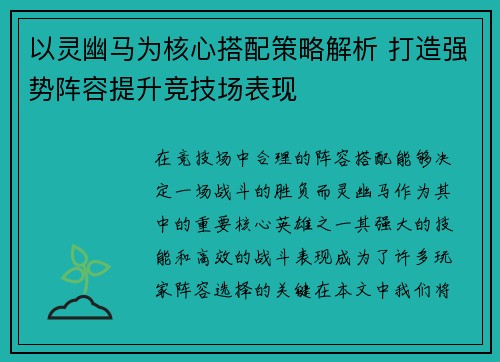 以灵幽马为核心搭配策略解析 打造强势阵容提升竞技场表现

在竞技场中合理的阵容搭配能够决定一场战斗的胜负而灵幽马作为其中的重要核心英雄之一其强大的技能和高效的战斗表现成为了许多玩家阵容选择的关键在本文中我们将